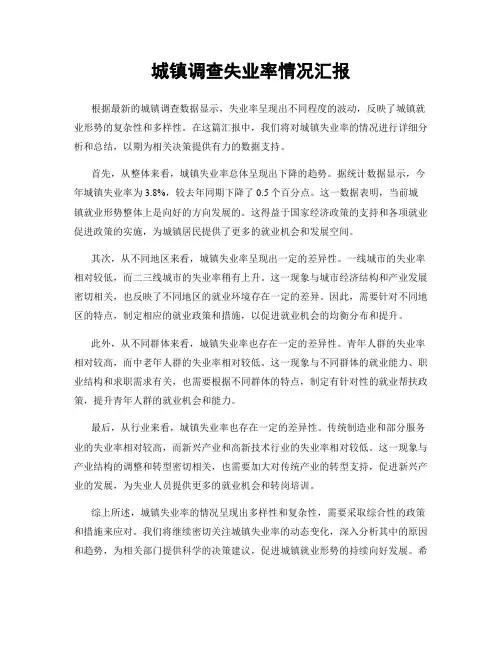 城镇调查失业率情况汇报

根据最新的城镇调查数据显示，失业率呈现出不同程度的波动，反映了城镇就业形势的复杂性和多样性。在这篇汇报中，我们将对城镇失业率的情况进行详细分析和总结，以期为相关决策提供有力的数据支持。

首先，从整体来看，城镇失业率总体呈现出下降的趋势。据统计数据显示，今年城镇失业率为3.8%，较去年同期下降了0.5个百分点。这一数据表明，当前城镇就业形势整体上是向好的方向发展的。这得益于国家经济政策的支持和各项就业促进政策的实施，为城镇居民提供了更多的就业机会和发展空间。

其次，从不同地区来看，城镇失业率呈现出一定的差异性。一线城市的失业率相对较低，而二三线城市的失业率稍有上升。这一现象与城市经济结构和产业发展密切相关，也反映了不同地区的就业环境存在一定的差异。因此，需要针对不同地区的特点，制定相应的就业政策和措施，以促进就业机会的均衡分布和提升。

此外，从不同群体来看，城镇失业率也存在一定的差异性。青年人群的失业率相对较高，而中老年人群的失业率相对较低。这一现象与不同群体的就业能力、职业结构和求职需求有关，也需要根据不同群体的特点，制定有针对性的就业帮扶政策，提升青年人群的就业机会和能力。

最后，从行业来看，城镇失业率也存在一定的差异性。传统制造业和部分服务业的失业率相对较高，而新兴产业和高新技术行业的失业率相对较低。这一现象与产业结构的调整和转型密切相关，也需要加大对传统产业的转型支持，促进新兴产业的发展，为失业人员提供更多的就业机会和转岗培训。

综上所述，城镇失业率的情况呈现出多样性和复杂性，需要采取综合性的政策和措施来应对。我们将继续密切关注城镇失业率的动态变化，深入分析其中的原因和趋势，为相关部门提供科学的决策建议，促进城镇就业形势的持续向好发展。希